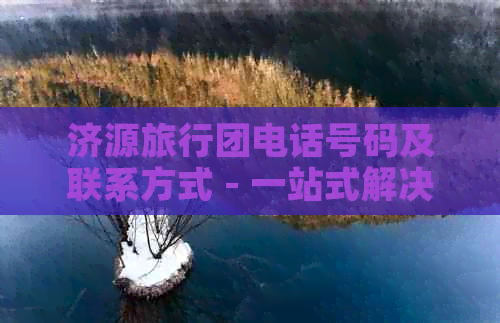 济源旅行团电话号码及联系方式 - 一站式解决